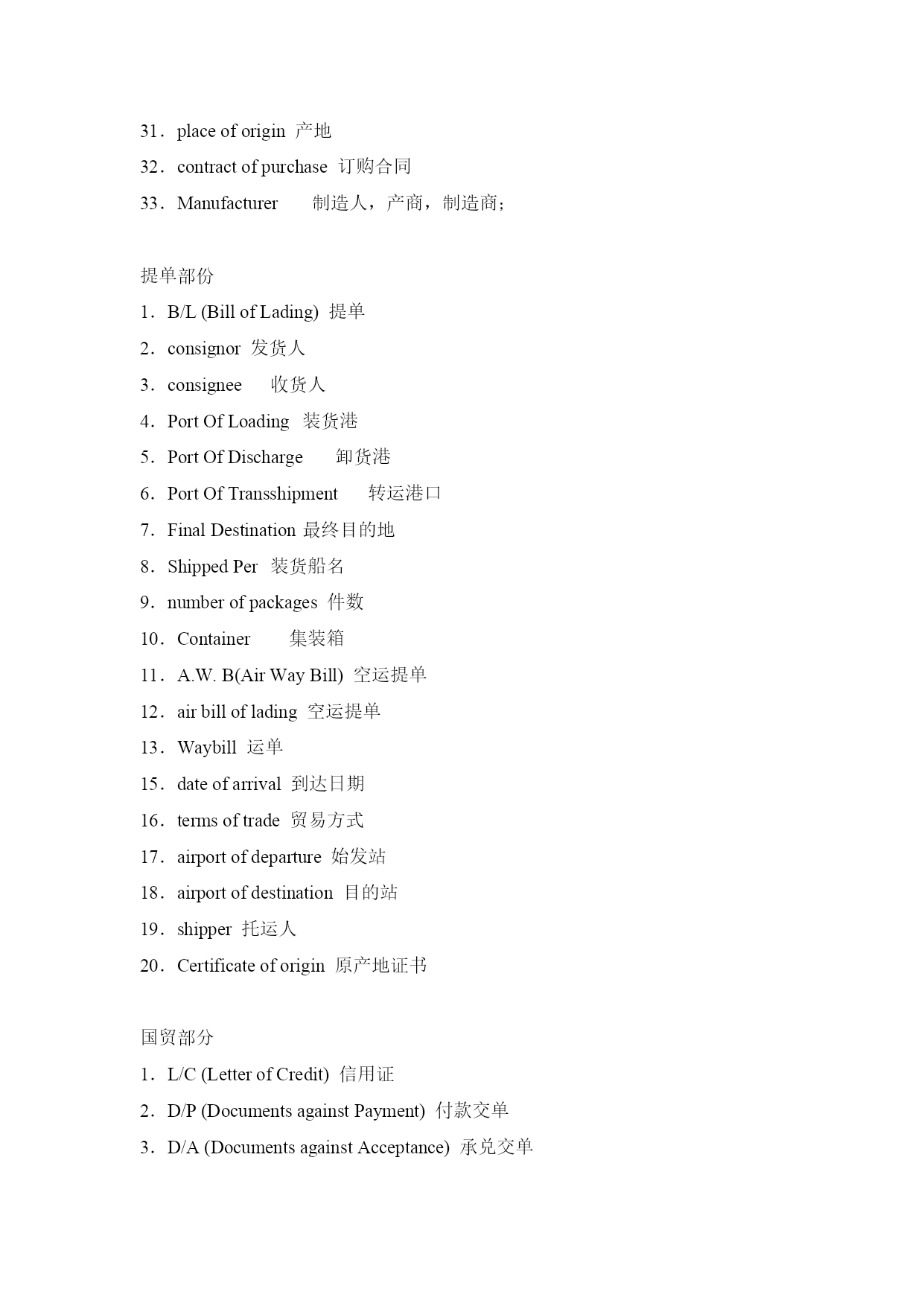 31．place of origin  产地

32．contract of purchase  订购合同

33．Manufacturer    制造人，产商，制造商；

提单部份

1．B/L (Bill of Lading)  提单

2．consignor  发货人

3．consignee    收货人

4．Port Of Loading   装货港

5．Port Of Discharge    卸货港

6．Port Of Transshipment    转运港口

7．Final Destination  最终目的地

8．Shipped Per   装货船名

9．number of packages  件数

10．Container    集装箱

11．A.W. B(Air Way Bill)  空运提单

12．air bill of lading   空运提单

13．Waybill  运单

15．date of arrival  到达日期

16．terms of trade  贸易方式

17．airport of departure  始发站

18．airport of destination  目的站

19．shipper  托运人

20．Certificate of origin  原产地证书

国贸部分

1．L/C (Letter of Credit)  信用证

2．D/P (Documents against Payment)  付款交单

3．D/A (Documents against Acceptance)  承兑交单